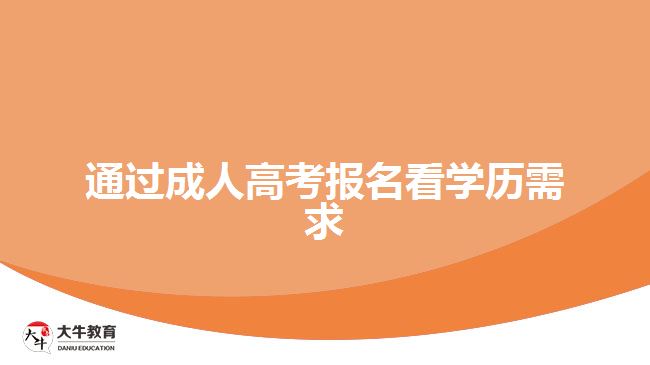 通过成人高考报名看学历需求

大牛
大牛教育
DANIU EDUCATION